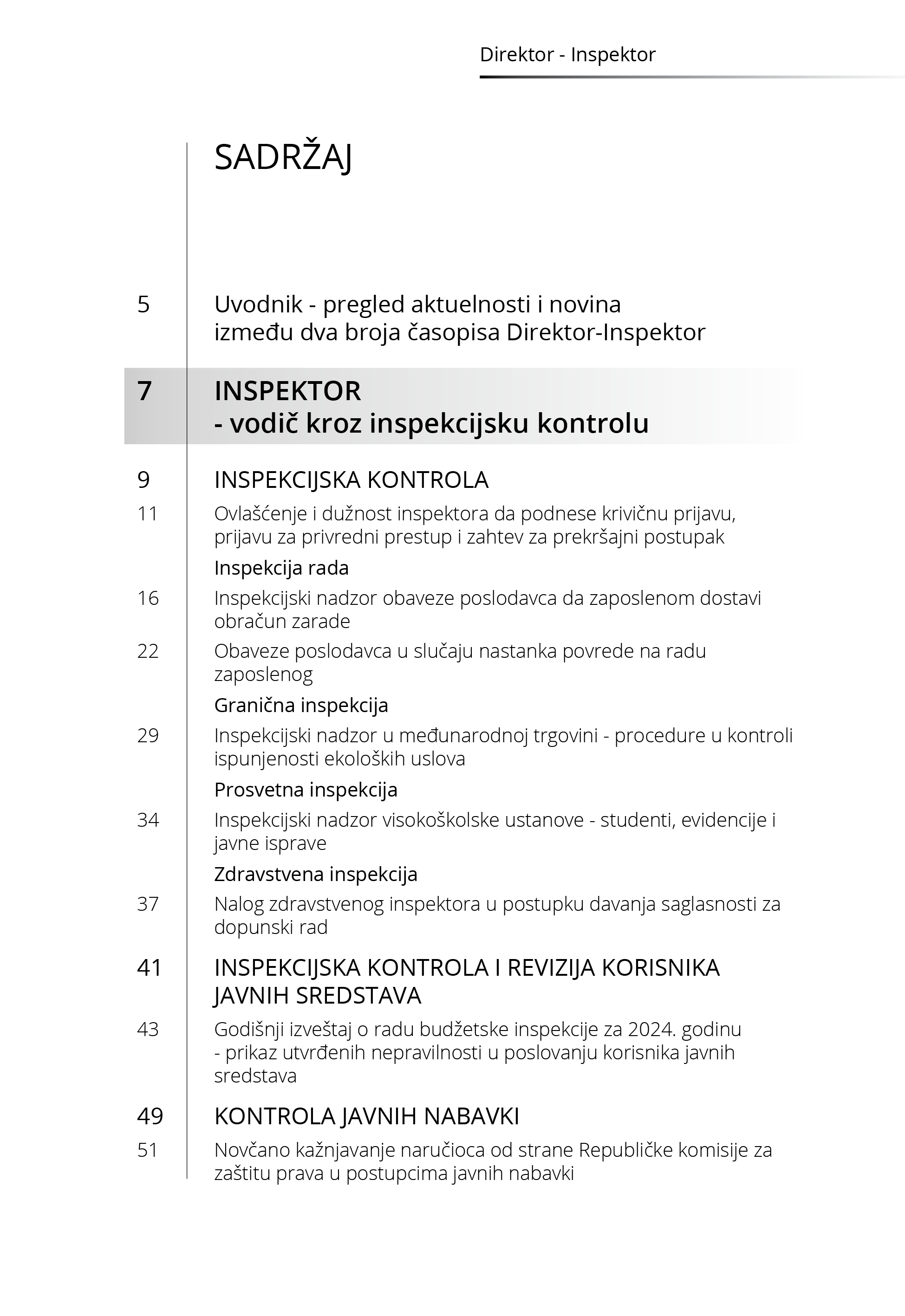 Direktor - Inspektor

SADRŽAJ

5 Uvodnik - pregled aktuelnosti i novina između dva broja časopisa Direktor-Inspektor

7 INSPEKTOR - vodič kroz inspekcijsku kontrolu

9 INSPEKCIJSKA KONTROLA

11 Ovlašćenje i dužnost inspektora da podnese krivičnu prijavu, prijavu za privredni prestup i zahtev za prekršajni postupak

Inspekcija rada

16 Inspekcijski nadzor obaveze poslodavca da zaposlenom dostavi obračun zarade

22 Obaveze poslodavca u slučaju nastanka povrede na radu zaposlenog

Granična inspekcija

29 Inspekcijski nadzor u međunarodnoj trgovini - procedure u kontroli ispunjenosti ekoloških uslova

Prosvetna inspekcija

34 Inspekcijski nadzor visokoškolske ustanove - studenti, evidencije i javne isprave

Zdravstvena inspekcija

37 Nalog zdravstvenog inspektora u postupku davanja saglasnosti za dopunski rad

41 INSPEKCIJSKA KONTROLA I REVIZIJA KORISNIKA JAVNIH SREDSTAVA

43 Godišnji izveštaj o radu budžetske inspekcije za 2024. godinu - prikaz utvrđenih nepravilnosti u poslovanju korisnika javnih sredstava

49 KONTROLA JAVNIH NABAVKI

51 Novčano kažnjavanje naručioca od strane Republičke komisije za zaštitu prava u postupcima javnih nabavki